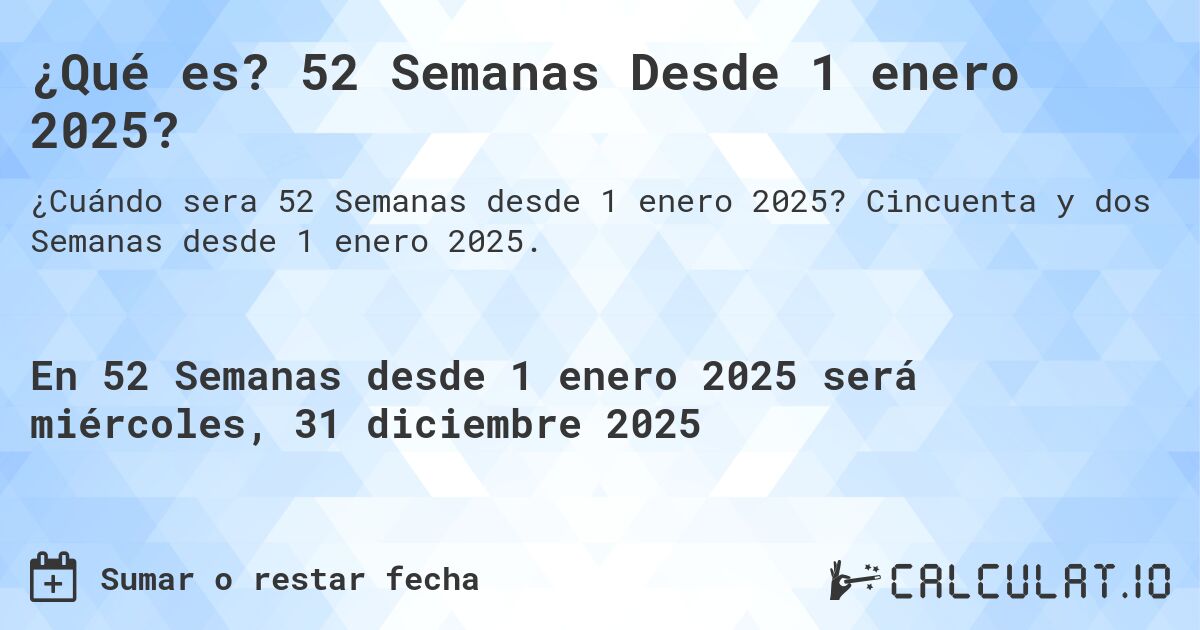 ¿Qué es? 52 Semanas Desde 1 enero 2025?

¿Cuándo sera 52 Semanas desde 1 enero 2025? Cincuenta y dos Semanas desde 1 enero 2025.

En 52 Semanas desde 1 enero 2025 será miércoles, 31 diciembre 2025

Sumar o restar fecha

CALCULAT.IO